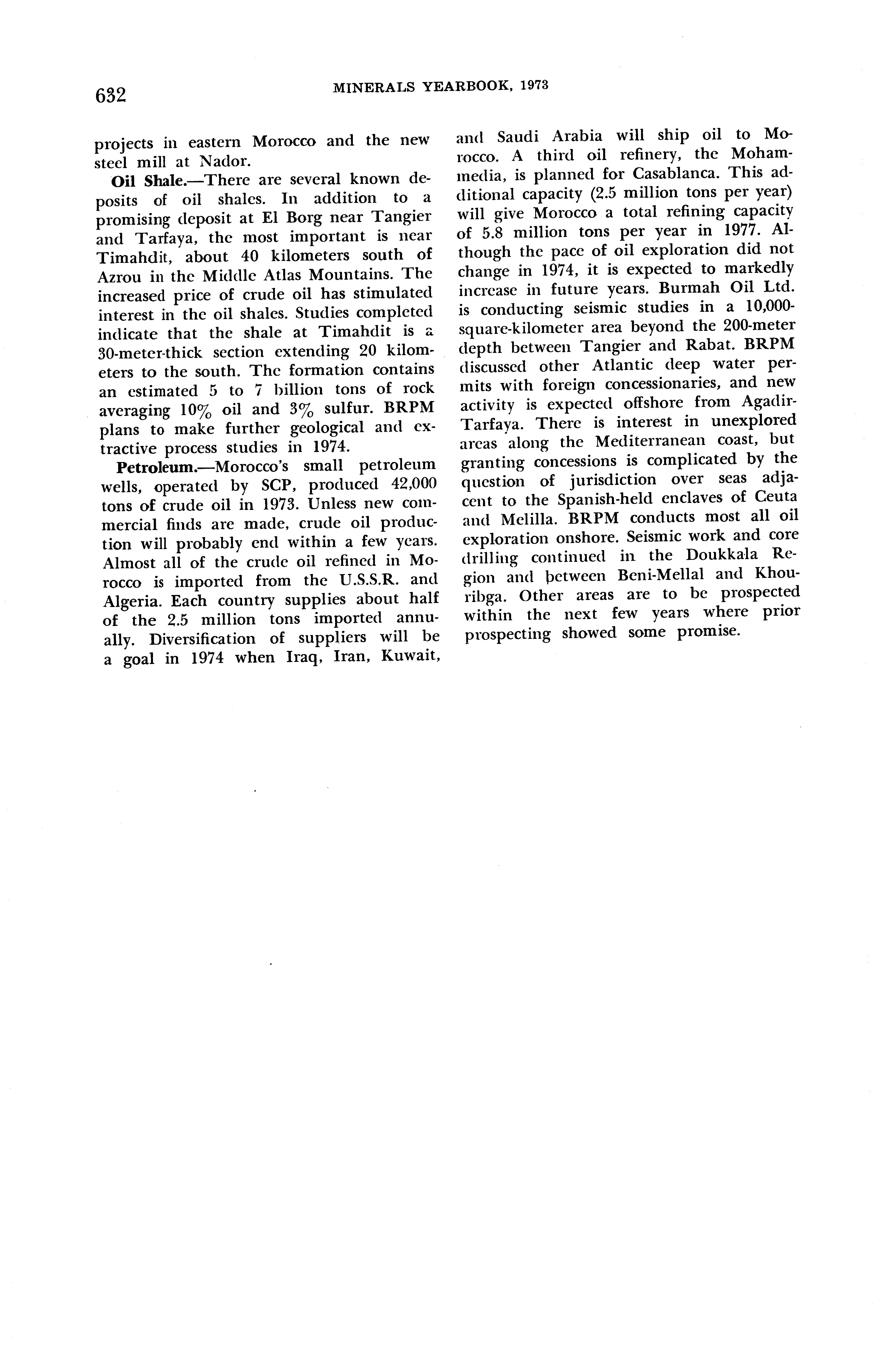 632 MINERALS YEARBOOK, 1973

projects in eastern Morocco and the new steel mill at Nador.

Oil Shale.—There are several known deposits of oil shales. In addition to a promising deposit at El Borg near Tangier and Tarfaya, the most important is near Timahdit, about 40 kilometers south of Azrou in the Middle Atlas Mountains. The increased price of crude oil has stimulated interest in the oil shales. Studies completed indicate that the shale at Timahdit is a 30-meter-thick section extending 20 kilometers to the south. The formation contains an estimated 5 to 7 billion tons of rock averaging 10% oil and 3% sulfur. BRPM plans to make further geological and extractive process studies in 1974.

Petroleum.—Morocco's small petroleum wells, operated by SCP, produced 42,000 tons of crude oil in 1973. Unless new commercial finds are made, crude oil production will probably end within a few years. Almost all of the crude oil refined in Morocco is imported from the U.S.S.R. and Algeria. Each country supplies about half of the 2.5 million tons imported annually. Diversification of suppliers will be a goal in 1974 when Iraq, Iran, Kuwait, and Saudi Arabia will ship oil to Morocco. A third oil refinery, the Mohammedia, is planned for Casablanca. This additional capacity (2.5 million tons per year) will give Morocco a total refining capacity of 5.8 million tons per year in 1977. Although the pace of oil exploration did not change in 1974, it is expected to markedly increase in future years. Burmah Oil Ltd. is conducting seismic studies in a 10,000-square-kilometer area beyond the 200-meter depth between Tangier and Rabat. BRPM discussed other Atlantic deep water permits with foreign concessionaries, and new activity is expected offshore from Agadir-Tarfaya. There is interest in unexplored areas along the Mediterranean coast, but granting concessions is complicated by the question of jurisdiction over seas adjacent to the Spanish-held enclaves of Ceuta and Melilla. BRPM conducts most all oil exploration onshore. Seismic work and core drilling continued in the Doukkala Region and between Beni-Mellal and Khouribga. Other areas are to be prospected within the next few years where prior prospecting showed some promise.